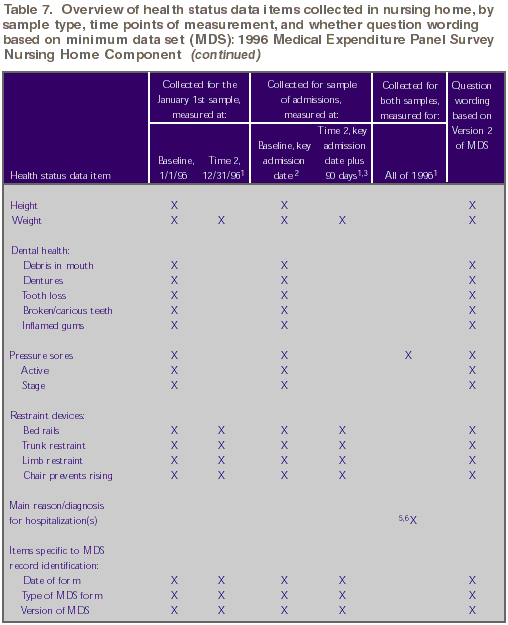 Table 7. Overview of health status data items collected in nursing home, by sample type, time points of measurement, and whether question wording based on minimum data set (MDS): 1996 Medical Expenditure Panel Survey Nursing Home Component (continued)

| Health status data item | Collected for the January 1st sample, measured at: Baseline, 1/1/96 | Collected for the January 1st sample, measured at: Time 2, 12/31/96$^1$ | Collected for sample of admissions, measured at: Baseline, key admission date$^2$ | Collected for sample of admissions, measured at: Time 2, key admission date plus 90 days$^{1,3}$ | Collected for both samples, measured for: All of 1996$^1$ | Question wording based on Version 2 of MDS |
|---|---|---|---|---|---|---|
| Height | X | | X | | | X |
| Weight | X | X | X | X | | X |
| Dental health: | | | | | | |
| Debris in mouth | X | | X | | | X |
| Dentures | X | | X | | | X |
| Tooth loss | X | | X | | | X |
| Broken/carious teeth | X | | X | | | X |
| Inflamed gums | X | | X | | | X |
| Pressure sores | X | | X | | X | X |
| Active | X | | X | | | X |
| Stage | X | | X | | | X |
| Restraint devices: | | | | | | |
| Bed rails | X | X | X | X | | X |
| Trunk restraint | X | X | X | X | | X |
| Limb restraint | X | X | X | X | | X |
| Chair prevents rising | X | X | X | X | | X |
| Main reason/diagnosis for hospitalization(s) | | | | | $^{5,6}$X | |
| Items specific to MDS record identification: | | | | | | |
| Date of form | X | X | X | X | | X |
| Type of MDS form | X | X | X | X | | X |
| Version of MDS | X | X | X | X | | X |